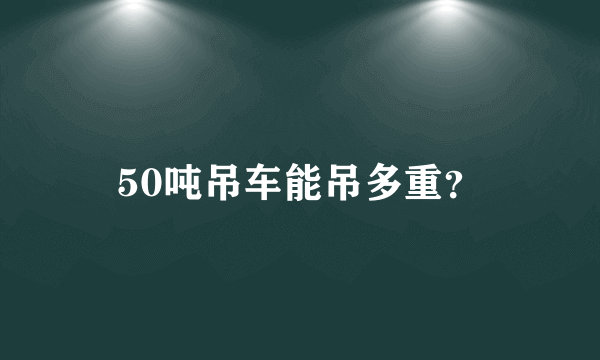 50吨吊车能吊多重?